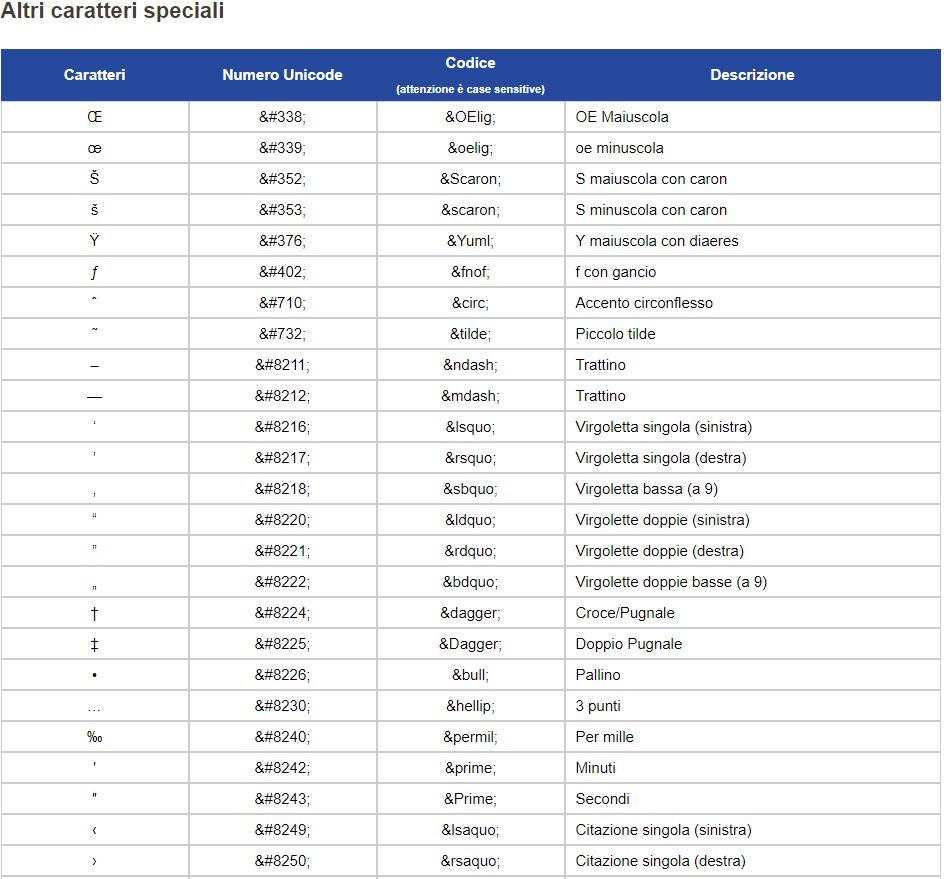 Altri caratteri speciali

| Caratteri | Numero Unicode | Codice (attenzione è case sensitive) | Descrizione |
|---|---|---|---|
| Œ | &#338; | &OElig; | OE Maiuscola |
| œ | &#339; | &oelig; | oe minuscola |
| Š | &#352; | &Scaron; | S maiuscola con caron |
| š | &#353; | &scaron; | S minuscola con caron |
| Ÿ | &#376; | &Yuml; | Y maiuscola con diaeres |
| ƒ | &#402; | &fnof; | f con gancio |
| ˆ | &#710; | &circ; | Accento circonflesso |
| ˜ | &#732; | &tilde; | Piccolo tilde |
| – | &#8211; | &ndash; | Trattino |
| — | &#8212; | &mdash; | Trattino |
| ‘ | &#8216; | &lsquo; | Virgoletta singola (sinistra) |
| ’ | &#8217; | &rsquo; | Virgoletta singola (destra) |
| ‚ | &#8218; | &sbquo; | Virgoletta bassa (a 9) |
| “ | &#8220; | &ldquo; | Virgolette doppie (sinistra) |
| ” | &#8221; | &rdquo; | Virgolette doppie (destra) |
| „ | &#8222; | &bdquo; | Virgolette doppie basse (a 9) |
| † | &#8224; | &dagger; | Croce/Pugnale |
| ‡ | &#8225; | &Dagger; | Doppio Pugnale |
| • | &#8226; | &bull; | Pallino |
| … | &#8230; | &hellip; | 3 punti |
| ‰ | &#8240; | &permil; | Per mille |
| ′ | &#8242; | &prime; | Minuti |
| ″ | &#8243; | &Prime; | Secondi |
| ‹ | &#8249; | &lsaquo; | Citazione singola (sinistra) |
| › | &#8250; | &rsaquo; | Citazione singola (destra) |